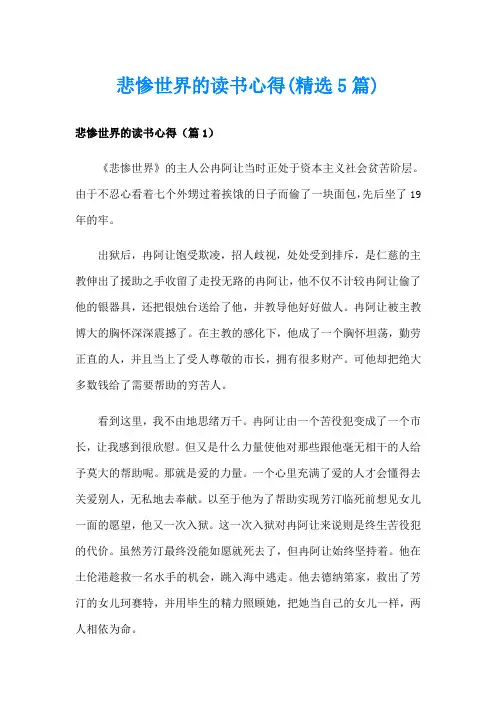 悲惨世界的读书心得(精选5篇)

悲惨世界的读书心得（篇1）

《悲惨世界》的主人公冉阿让当时正处于资本主义社会贫苦阶层。由于不忍心看着七个外甥过着挨饿的日子而偷了一块面包,先后坐了19年的牢。

出狱后，冉阿让饱受欺凌，招人歧视，处处受到排斥，是仁慈的主教伸出了援助之手收留了走投无路的冉阿让，他不仅不计较冉阿让偷了他的银器具，还把银烛台送给了他，并教导他好好做人。冉阿让被主教博大的胸怀深深震撼了。在主教的感化下，他成了一个胸怀坦荡，勤劳正直的人，并且当上了受人尊敬的市长，拥有很多财产。可他却把绝大多数钱给了需要帮助的穷苦人。

看到这里，我不由地思绪万千。冉阿让由一个苦役犯变成了一个市长，让我感到很欣慰。但又是什么力量使他对那些跟他毫无相干的人给予莫大的帮助呢。那就是爱的力量。一个心里充满了爱的人才会懂得去关爱别人，无私地去奉献。以至于他为了帮助实现芳汀临死前想见女儿一面的愿望，他又一次入狱。这一次入狱对冉阿让来说则是终生苦役犯的代价。虽然芳汀最终没能如愿就死去了，但冉阿让始终坚持着。他在土伦港趁救一名水手的机会，跳入海中逃走。他去德纳第家，救出了芳汀的女儿珂赛特，并用毕生的精力照顾她，把她当自己的女儿一样，两人相依为命。